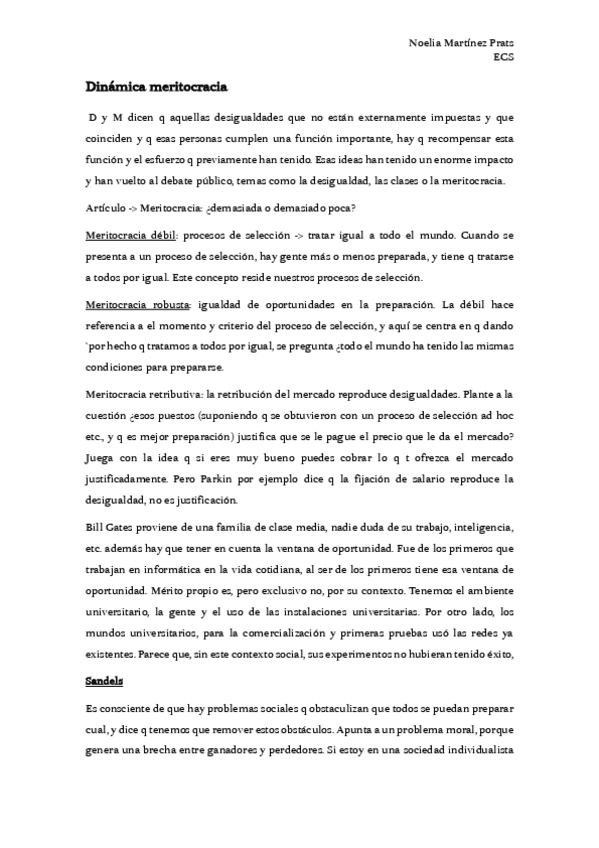 Noelia Martínez Prats
ECS

Dinámica meritocracia

D y M dicen q aquellas desigualdades que no están externamente impuestas y que coinciden y q esas personas cumplen una función importante, hay q recompensar esta función y el esfuerzo q previamente han tenido. Esas ideas han tenido un enorme impacto y han vuelto al debate público, temas como la desigualdad, las clases o la meritocracia.

Artículo -> Meritocracia: ¿demasiada o demasiado poca?

Meritocracia débil: procesos de selección -> tratar igual a todo el mundo. Cuando se presenta a un proceso de selección, hay gente más o menos preparada, y tiene q tratarse a todos por igual. Este concepto reside nuestros procesos de selección.

Meritocracia robusta: igualdad de oportunidades en la preparación. La débil hace referencia a el momento y criterio del proceso de selección, y aquí se centra en q dando `por hecho q tratamos a todos por igual, se pregunta ¿todo el mundo ha tenido las mismas condiciones para prepararse.

Meritocracia retributiva: la retribución del mercado reproduce desigualdades. Plante a la cuestión ¿esos puestos (suponiendo q se obtuvieron con un proceso de selección ad hoc etc., y q es mejor preparación) justifica que se le pague el precio que le da el mercado? Juega con la idea q si eres muy bueno puedes cobrar lo q t ofrezca el mercado justificadamente. Pero Parkin por ejemplo dice q la fijación de salario reproduce la desigualdad, no es justificación.

Bill Gates proviene de una familia de clase media, nadie duda de su trabajo, inteligencia, etc. además hay que tener en cuenta la ventana de oportunidad. Fue de los primeros que trabajan en informática en la vida cotidiana, al ser de los primeros tiene esa ventana de oportunidad. Mérito propio es, pero exclusivo no, por su contexto. Tenemos el ambiente universitario, la gente y el uso de las instalaciones universitarias. Por otro lado, los mundos universitarios, para la comercialización y primeras pruebas usó las redes ya existentes. Parece que, sin este contexto social, sus experimentos no hubieran tenido éxito,

Sandels

Es consciente de que hay problemas sociales q obstaculizan que todos se puedan preparar cual, y dice q tenemos que remover estos obstáculos. Apunta a un problema moral, porque genera una brecha entre ganadores y perdedores. Si estoy en una sociedad individualista